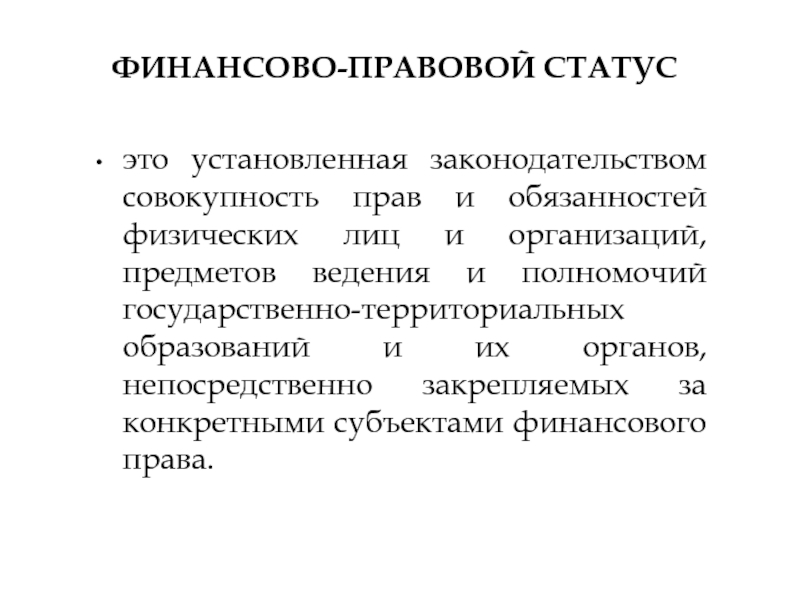 ФИНАНСОВО-ПРАВОВОЙ СТАТУС

• это установленная законодательством совокупность прав и обязанностей физических лиц и организаций, предметов ведения и полномочий государственно-территориальных образований и их органов, непосредственно закрепляемых за конкретными субъектами финансового права.